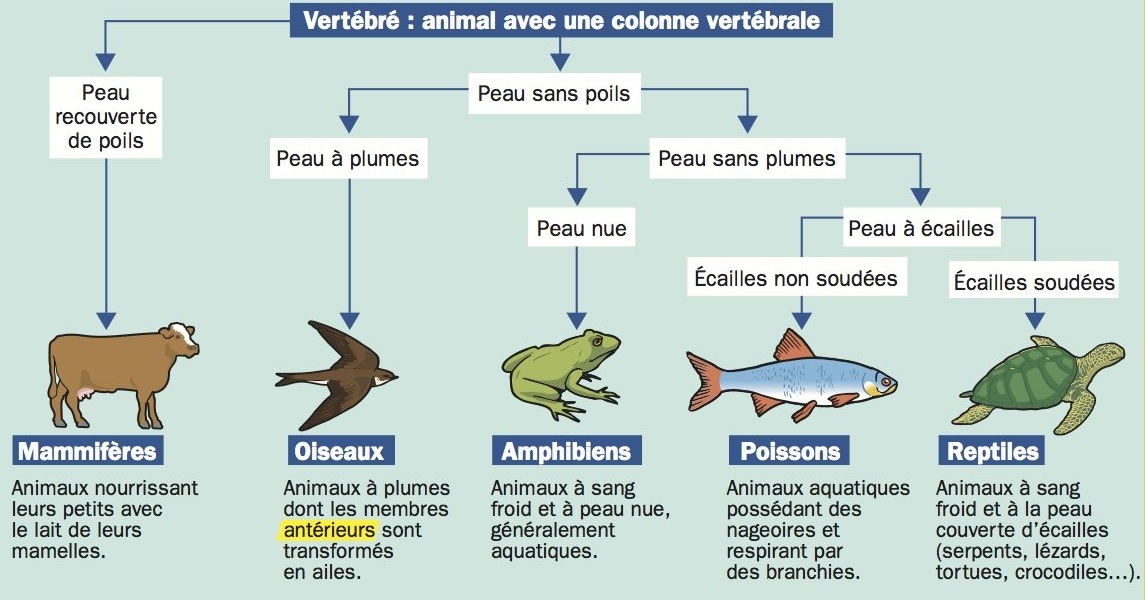 Vertébré : animal avec une colonne vertébrale

Peau recouverte de poils

Peau sans poils

Peau à plumes

Peau sans plumes

Peau nue

Peau à écailles

Écailles non soudées

Écailles soudées

Mammifères

Animaux nourrissant leurs petits avec le lait de leurs mamelles.

Oiseaux

Animaux à plumes dont les membres antérieurs sont transformés en ailes.

Amphibiens

Animaux à sang froid et à peau nue, généralement aquatiques.

Poissons

Animaux aquatiques possédant des nageoires et respirant par des branchies.

Reptiles

Animaux à sang froid et à la peau couverte d'écailles (serpents, lézards, tortues, crocodiles...).